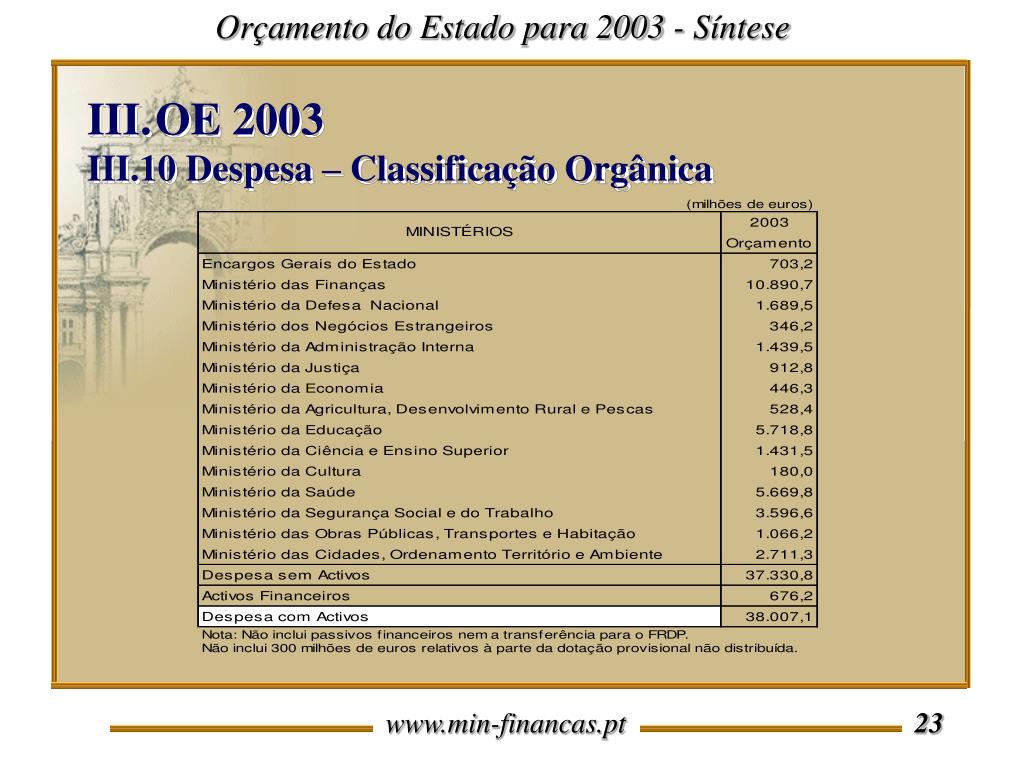 Orçamento do Estado para 2003 - Síntese

III.OE 2003
III.10 Despesa – Classificação Orgânica

(milhões de euros)

| MINISTÉRIOS | 2003 Orçamento |
|---|---|
| Encargos Gerais do Estado | 703,2 |
| Ministério das Finanças | 10.890,7 |
| Ministério da Defesa Nacional | 1.689,5 |
| Ministério dos Negócios Estrangeiros | 346,2 |
| Ministério da Administração Interna | 1.439,5 |
| Ministério da Justiça | 912,8 |
| Ministério da Economia | 446,3 |
| Ministério da Agricultura, Desenvolvimento Rural e Pescas | 528,4 |
| Ministério da Educação | 5.718,8 |
| Ministério da Ciência e Ensino Superior | 1.431,5 |
| Ministério da Cultura | 180,0 |
| Ministério da Saúde | 5.669,8 |
| Ministério da Segurança Social e do Trabalho | 3.596,6 |
| Ministério das Obras Públicas, Transportes e Habitação | 1.066,2 |
| Ministério das Cidades, Ordenamento Território e Ambiente | 2.711,3 |
| Despesa sem Activos | 37.330,8 |
| Activos Financeiros | 676,2 |
| Despesa com Activos | 38.007,1 |

Nota: Não inclui passivos financeiros nem a transferência para o FRDP.
Não inclui 300 milhões de euros relativos à parte da dotação provisional não distribuída.

www.min-financas.pt 23